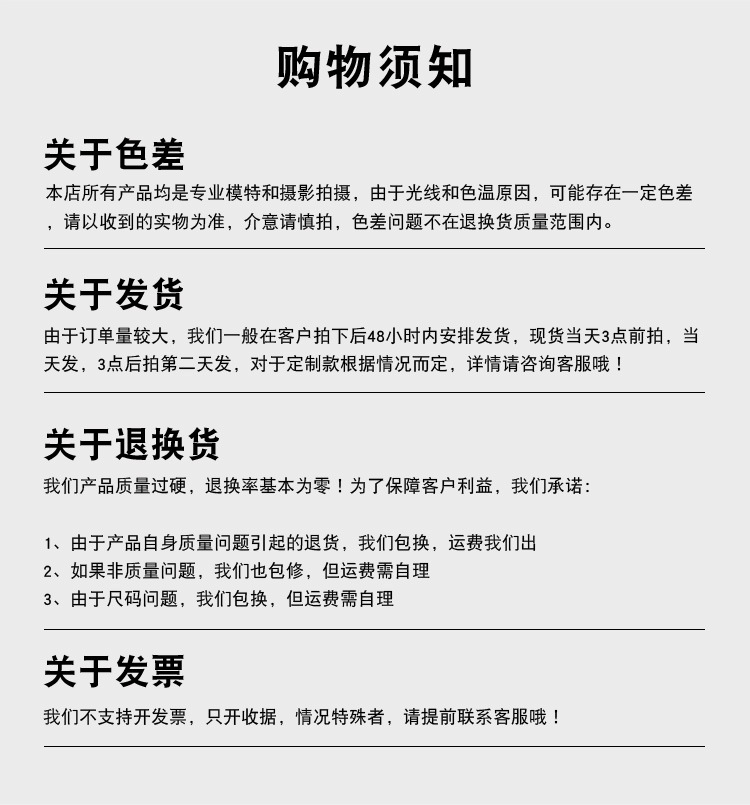 购物须知

关于色差

本店所有产品均是专业模特和摄影拍摄，由于光线和色温原因，可能存在一定色差，请以收到的实物为准，介意请慎拍，色差问题不在退换货质量范围内。

关于发货

由于订单量较大，我们一般在客户拍下后48小时内安排发货，现货当天3点前拍，当天发，3点后拍第二天发，对于定制款根据情况而定，详情请咨询客服哦！

关于退换货

我们产品质量过硬，退换率基本为零！为了保障客户利益，我们承诺：

1、由于产品自身质量问题引起的退货，我们包换，运费我们出
2、如果非质量问题，我们也包修，但运费需自理
3、由于尺码问题，我们包换，但运费需自理

关于发票

我们不支持开发票，只开收据，情况特殊者，请提前联系客服哦！